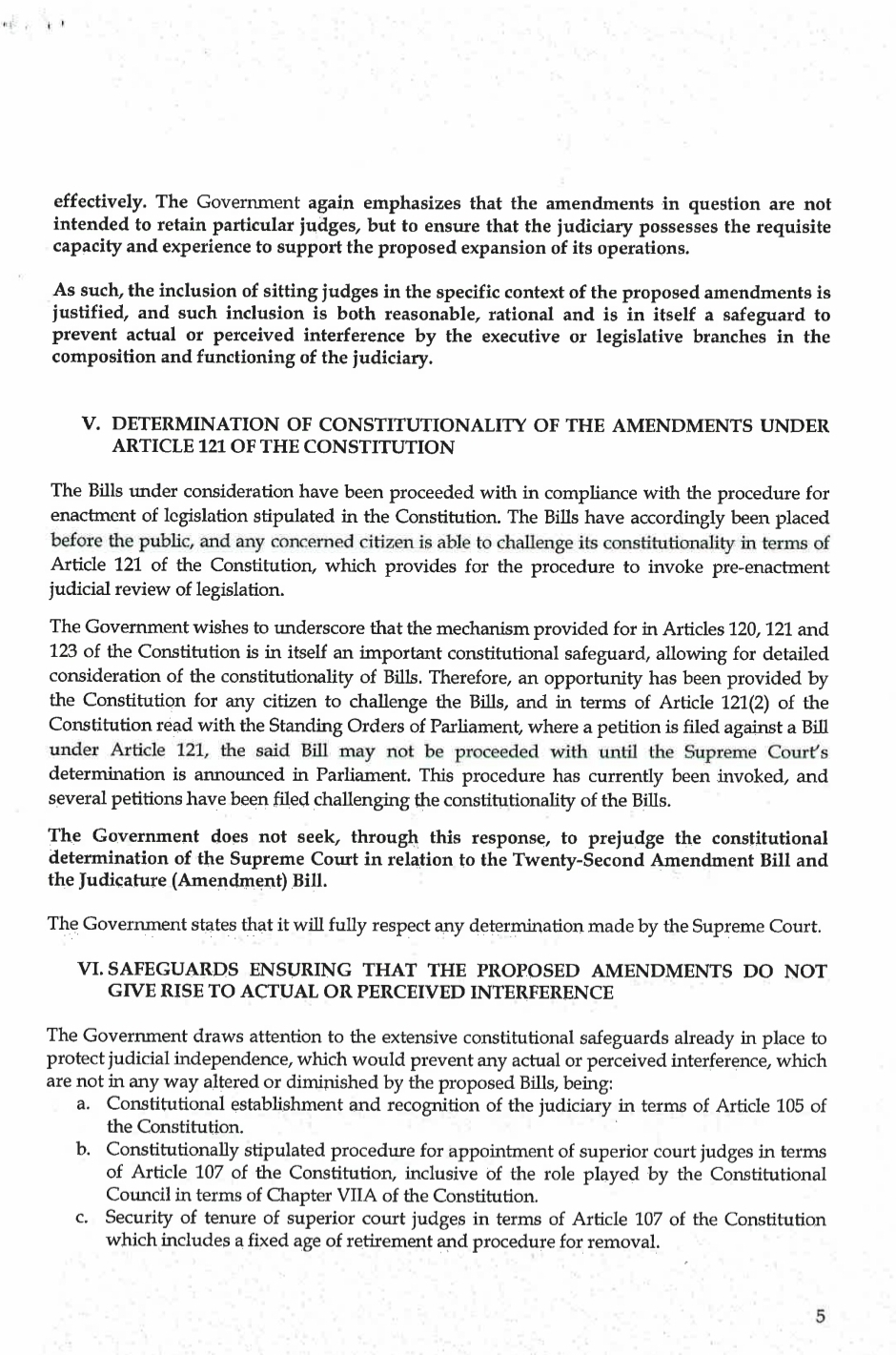 effectively. The Government again emphasizes that the amendments in question are not intended to retain particular judges, but to ensure that the judiciary possesses the requisite capacity and experience to support the proposed expansion of its operations.

As such, the inclusion of sitting judges in the specific context of the proposed amendments is justified, and such inclusion is both reasonable, rational and is in itself a safeguard to prevent actual or perceived interference by the executive or legislative branches in the composition and functioning of the judiciary.

V. DETERMINATION OF CONSTITUTIONALITY OF THE AMENDMENTS UNDER ARTICLE 121 OF THE CONSTITUTION

The Bills under consideration have been proceeded with in compliance with the procedure for enactment of legislation stipulated in the Constitution. The Bills have accordingly been placed before the public, and any concerned citizen is able to challenge its constitutionality in terms of Article 121 of the Constitution, which provides for the procedure to invoke pre-enactment judicial review of legislation.

The Government wishes to underscore that the mechanism provided for in Articles 120, 121 and 123 of the Constitution is in itself an important constitutional safeguard, allowing for detailed consideration of the constitutionality of Bills. Therefore, an opportunity has been provided by the Constitution for any citizen to challenge the Bills, and in terms of Article 121(2) of the Constitution read with the Standing Orders of Parliament, where a petition is filed against a Bill under Article 121, the said Bill may not be proceeded with until the Supreme Court's determination is announced in Parliament. This procedure has currently been invoked, and several petitions have been filed challenging the constitutionality of the Bills.

The Government does not seek, through this response, to prejudge the constitutional determination of the Supreme Court in relation to the Twenty-Second Amendment Bill and the Judicature (Amendment) Bill.

The Government states that it will fully respect any determination made by the Supreme Court.

VI. SAFEGUARDS ENSURING THAT THE PROPOSED AMENDMENTS DO NOT GIVE RISE TO ACTUAL OR PERCEIVED INTERFERENCE

The Government draws attention to the extensive constitutional safeguards already in place to protect judicial independence, which would prevent any actual or perceived interference, which are not in any way altered or diminished by the proposed Bills, being:
a. Constitutional establishment and recognition of the judiciary in terms of Article 105 of the Constitution.
b. Constitutionally stipulated procedure for appointment of superior court judges in terms of Article 107 of the Constitution, inclusive of the role played by the Constitutional Council in terms of Chapter VIIA of the Constitution.
c. Security of tenure of superior court judges in terms of Article 107 of the Constitution which includes a fixed age of retirement and procedure for removal.

5